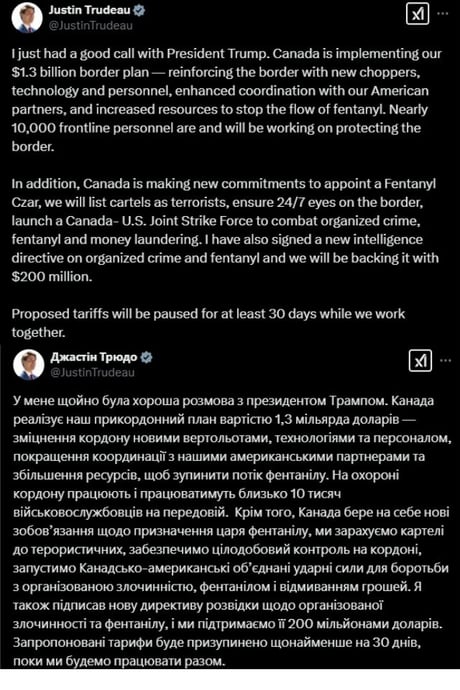 Justin Trudeau
@JustinTrudeau

I just had a good call with President Trump. Canada is implementing our $1.3 billion border plan — reinforcing the border with new choppers, technology and personnel, enhanced coordination with our American partners, and increased resources to stop the flow of fentanyl. Nearly 10,000 frontline personnel are and will be working on protecting the border.

In addition, Canada is making new commitments to appoint a Fentanyl Czar, we will list cartels as terrorists, ensure 24/7 eyes on the border, launch a Canada- U.S. Joint Strike Force to combat organized crime, fentanyl and money laundering. I have also signed a new intelligence directive on organized crime and fentanyl and we will be backing it with $200 million.

Proposed tariffs will be paused for at least 30 days while we work together.

Джастін Трюдо
@JustinTrudeau

У мене щойно була хороша розмова з президентом Трампом. Канада реалізує наш прикордонний план вартістю 1,3 мільярда доларів — зміцнення кордону новими вертольотами, технологіями та персоналом, покращення координації з нашими американськими партнерами та збільшення ресурсів, щоб зупинити потік фентанілу. На охороні кордону працюють і працюватимуть близько 10 тисяч військовослужбовців на передовій. Крім того, Канада бере на себе нові зобов'язання щодо призначення царя фентанілу, ми зарахуємо картелі до терористичних, забезпечимо цілодобовий контроль на кордоні, запустимо Канадсько-американські об'єднані ударні сили для боротьби з організованою злочинністю, фентанілом і відмиванням грошей. Я також підписав нову директиву розвідки щодо організованої злочинності та фентанілу, і ми підтримаємо її 200 мільйонами доларів. Запропоновані тарифи буде призупинено щонайменше на 30 днів, поки ми будемо працювати разом.